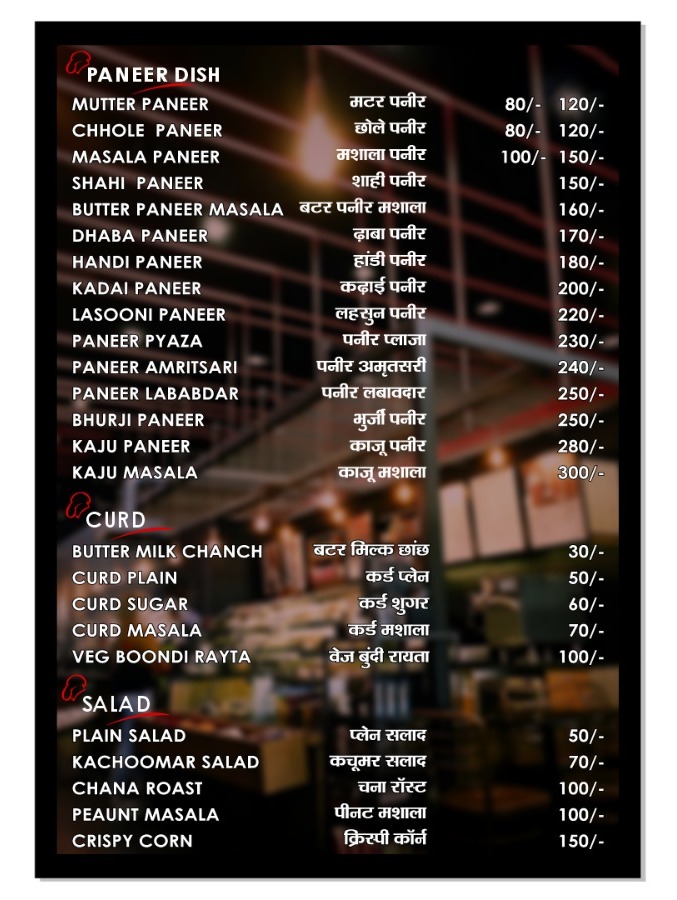 PANEER DISH

| | | | |
|---|---|---|---|
| MUTTER PANEER | मटर पनीर | 80/- | 120/- |
| CHHOLE PANEER | छोले पनीर | 80/- | 120/- |
| MASALA PANEER | मशाला पनीर | 100/- | 150/- |
| SHAHI PANEER | शाही पनीर | | 150/- |
| BUTTER PANEER MASALA | बटर पनीर मशाला | | 160/- |
| DHABA PANEER | ढ़ाबा पनीर | | 170/- |
| HANDI PANEER | हांडी पनीर | | 180/- |
| KADAI PANEER | कढ़ाई पनीर | | 200/- |
| LASOONI PANEER | लहसुन पनीर | | 220/- |
| PANEER PYAZA | पनीर प्लाजा | | 230/- |
| PANEER AMRITSARI | पनीर अमृतसरी | | 240/- |
| PANEER LABABDAR | पनीर लबावदार | | 250/- |
| BHURJI PANEER | भुर्जी पनीर | | 250/- |
| KAJU PANEER | काजू पनीर | | 280/- |
| KAJU MASALA | काजू मशाला | | 300/- |

CURD

| | | |
|---|---|---|
| BUTTER MILK CHANCH | बटर मिल्क छांछ | 30/- |
| CURD PLAIN | कर्ड प्लेन | 50/- |
| CURD SUGAR | कर्ड शुगर | 60/- |
| CURD MASALA | कर्ड मशाला | 70/- |
| VEG BOONDI RAYTA | वेज बुंदी रायता | 100/- |

SALAD

| | | |
|---|---|---|
| PLAIN SALAD | प्लेन सलाद | 50/- |
| KACHOOMAR SALAD | कचूमर सलाद | 70/- |
| CHANA ROAST | चना रॉस्ट | 100/- |
| PEAUNT MASALA | पीनट मशाला | 100/- |
| CRISPY CORN | क्रिस्पी कॉर्न | 150/- |